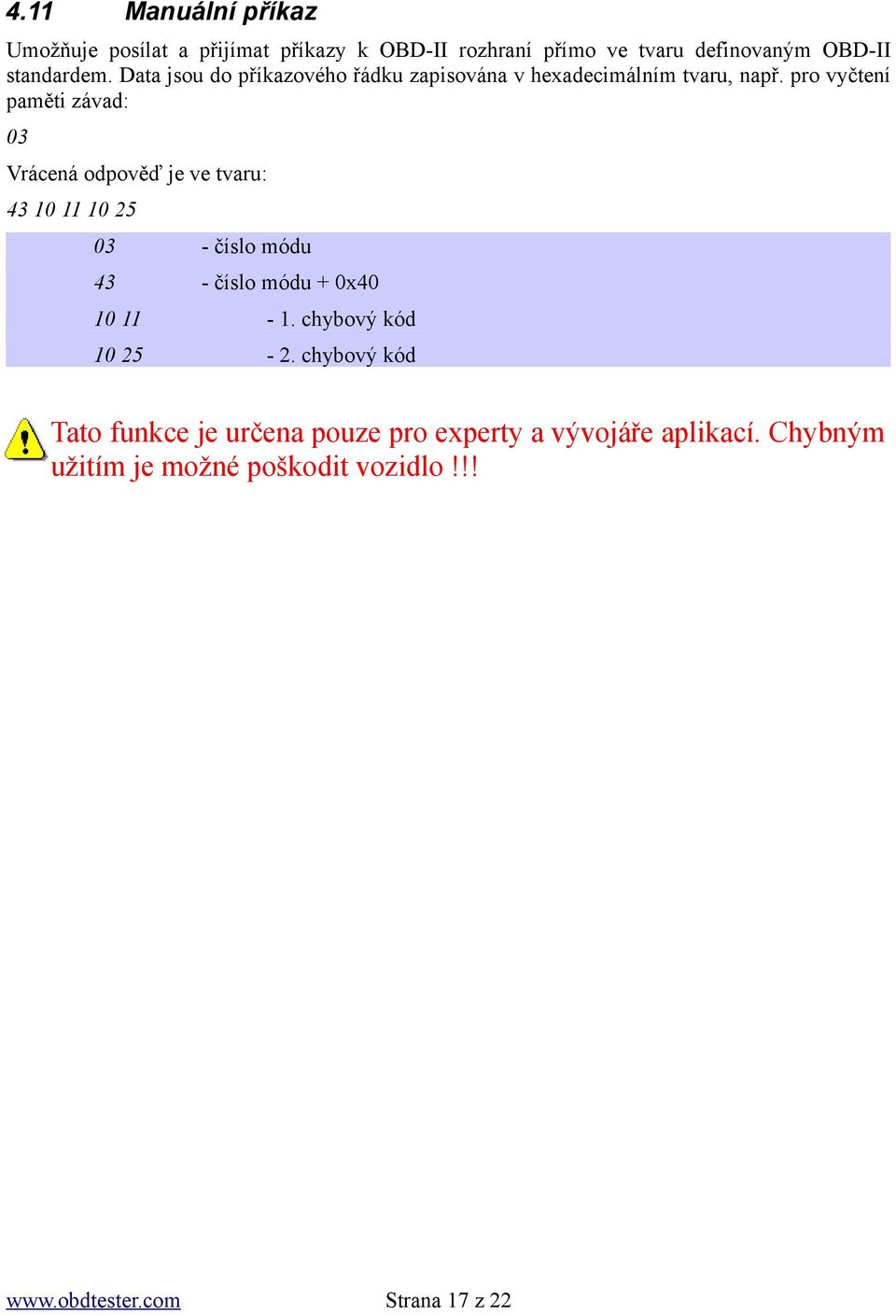 4.11 Manuální příkaz

Umožňuje posílat a přijímat příkazy k OBD-II rozhraní přímo ve tvaru definovaným OBD-II standardem. Data jsou do příkazového řádku zapisována v hexadecimálním tvaru, např. pro vyčtení paměti závad:

03

Vrácená odpověď je ve tvaru:

43 10 11 10 25

03 - číslo módu

43 - číslo módu + 0x40

10 11 - 1. chybový kód

10 25 - 2. chybový kód

Tato funkce je určena pouze pro experty a vývojáře aplikací. Chybným užitím je možné poškodit vozidlo !!!

www.obdtester.com Strana 17 z 22